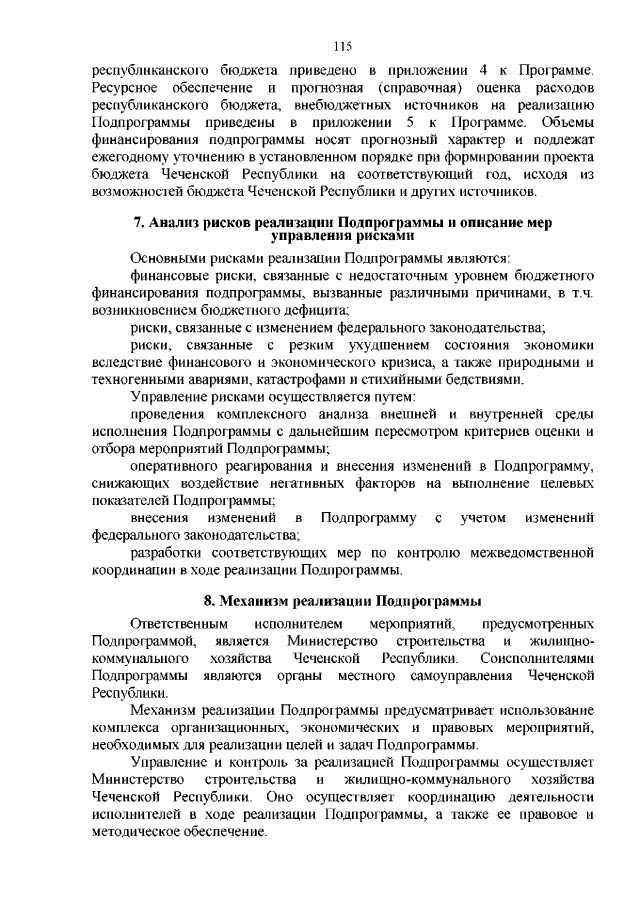 115

республиканского бюджета приведено в приложении 4 к Программе. Ресурсное обеспечение и прогнозная (справочная) оценка расходов республиканского бюджета, внебюджетных источников на реализацию Подпрограммы приведены в приложении 5 к Программе. Объемы финансирования подпрограммы носят прогнозный характер и подлежат ежегодному уточнению в установленном порядке при формировании проекта бюджета Чеченской Республики на соответствующий год, исходя из возможностей бюджета Чеченской Республики и других источников.

7. Анализ рисков реализации Подпрограммы и описание мер управления рисками

Основными рисками реализации Подпрограммы являются:

финансовые риски, связанные с недостаточным уровнем бюджетного финансирования подпрограммы, вызванные различными причинами, в т.ч. возникновением бюджетного дефицита;

риски, связанные с изменением федерального законодательства;

риски, связанные с резким ухудшением состояния экономики вследствие финансового и экономического кризиса, а также природными и техногенными авариями, катастрофами и стихийными бедствиями.

Управление рисками осуществляется путем:

проведения комплексного анализа внешней и внутренней среды исполнения Подпрограммы с дальнейшим пересмотром критериев оценки и отбора мероприятий Подпрограммы;

оперативного реагирования и внесения изменений в Подпрограмму, снижающих воздействие негативных факторов на выполнение целевых показателей Подпрограммы;

внесения изменений в Подпрограмму с учетом изменений федерального законодательства;

разработки соответствующих мер по контролю межведомственной координации в ходе реализации Подпрограммы.

8. Механизм реализации Подпрограммы

Ответственным исполнителем мероприятий, предусмотренных Подпрограммой, является Министерство строительства и жилищно-коммунального хозяйства Чеченской Республики. Соисполнителями Подпрограммы являются органы местного самоуправления Чеченской Республики.

Механизм реализации Подпрограммы предусматривает использование комплекса организационных, экономических и правовых мероприятий, необходимых для реализации целей и задач Подпрограммы.

Управление и контроль за реализацией Подпрограммы осуществляет Министерство строительства и жилищно-коммунального хозяйства Чеченской Республики. Оно осуществляет координацию деятельности исполнителей в ходе реализации Подпрограммы, а также ее правовое и методическое обеспечение.